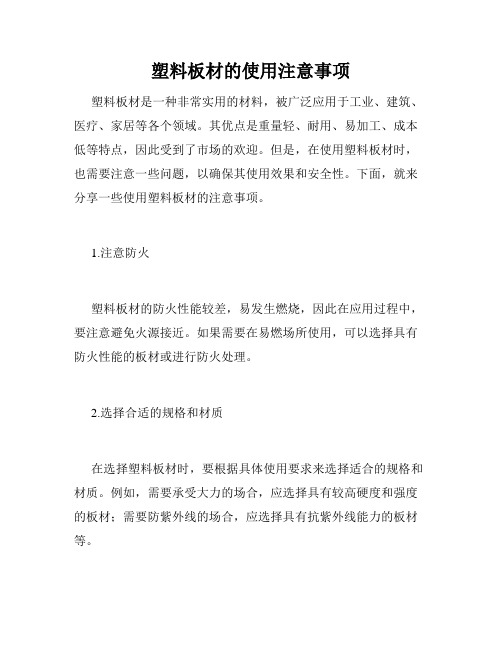 塑料板材的使用注意事项

塑料板材是一种非常实用的材料，被广泛应用于工业、建筑、医疗、家居等各个领域。其优点是重量轻、耐用、易加工、成本低等特点，因此受到了市场的欢迎。但是，在使用塑料板材时，也需要注意一些问题，以确保其使用效果和安全性。下面，就来分享一些使用塑料板材的注意事项。

1.注意防火

塑料板材的防火性能较差，易发生燃烧，因此在应用过程中，要注意避免火源接近。如果需要在易燃场所使用，可以选择具有防火性能的板材或进行防火处理。

2.选择合适的规格和材质

在选择塑料板材时，要根据具体使用要求来选择适合的规格和材质。例如，需要承受大力的场合，应选择具有较高硬度和强度的板材；需要防紫外线的场合，应选择具有抗紫外线能力的板材等。